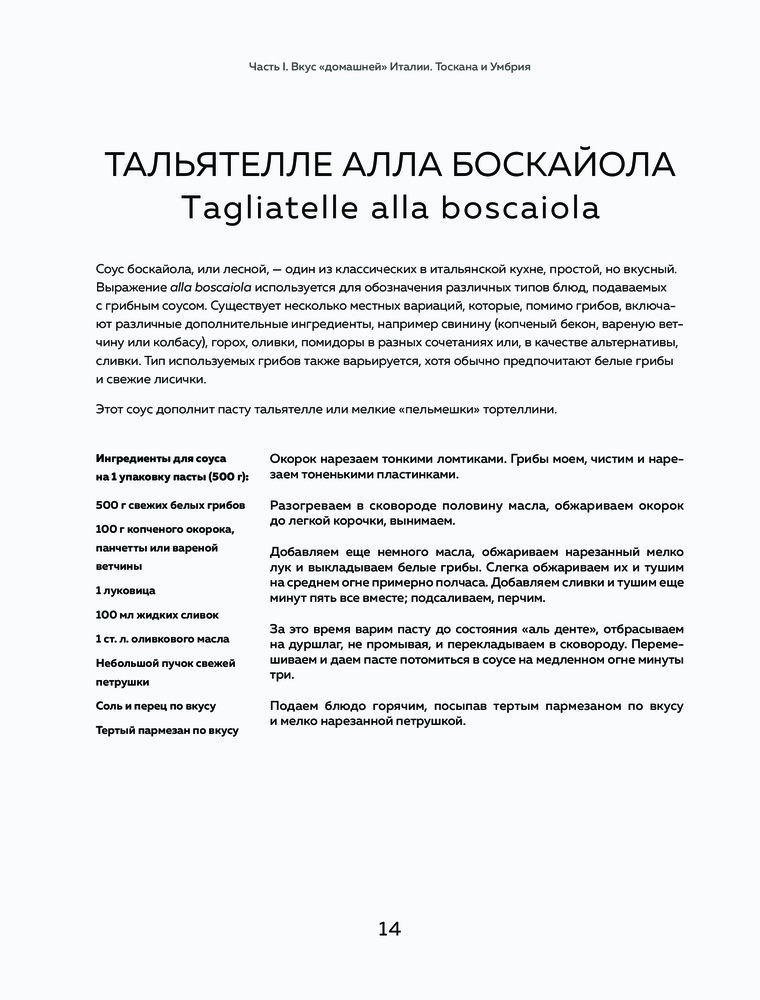 Часть I. Вкус «домашней» Италии. Тоскана и Умбрия

ТАЛЬЯТЕЛЛЕ АЛЛА БОСКАЙОЛА
Tagliatelle alla boscaiola

Соус боскайола, или лесной, — один из классических в итальянской кухне, простой, но вкусный. Выражение alla boscaiola используется для обозначения различных типов блюд, подаваемых с грибным соусом. Существует несколько местных вариаций, которые, помимо грибов, включают различные дополнительные ингредиенты, например свинину (копченый бекон, вареную ветчину или колбасу), горох, оливки, помидоры в разных сочетаниях или, в качестве альтернативы, сливки. Тип используемых грибов также варьируется, хотя обычно предпочитают белые грибы и свежие лисички.

Этот соус дополнит пасту тальятелле или мелкие «пельмешки» тортеллини.

Ингредиенты для соуса на 1 упаковку пасты (500 г):

500 г свежих белых грибов

100 г копченого окорока, панчетты или вареной ветчины

1 луковица

100 мл жидких сливок

1 ст. л. оливкового масла

Небольшой пучок свежей петрушки

Соль и перец по вкусу

Тертый пармезан по вкусу

Окорок нарезаем тонкими ломтиками. Грибы моем, чистим и нарезаем тоненькими пластинками.

Разогреваем в сковороде половину масла, обжариваем окорок до легкой корочки, вынимаем.

Добавляем еще немного масла, обжариваем нарезанный мелко лук и выкладываем белые грибы. Слегка обжариваем их и тушим на среднем огне примерно полчаса. Добавляем сливки и тушим еще минут пять все вместе; подсаливаем, перчим.

За это время варим пасту до состояния «аль денте», отбрасываем на дуршлаг, не промывая, и перекладываем в сковороду. Перемешиваем и даем пасте потомиться в соусе на медленном огне минуты три.

Подаем блюдо горячим, посыпав тертым пармезаном по вкусу и мелко нарезанной петрушкой.

14